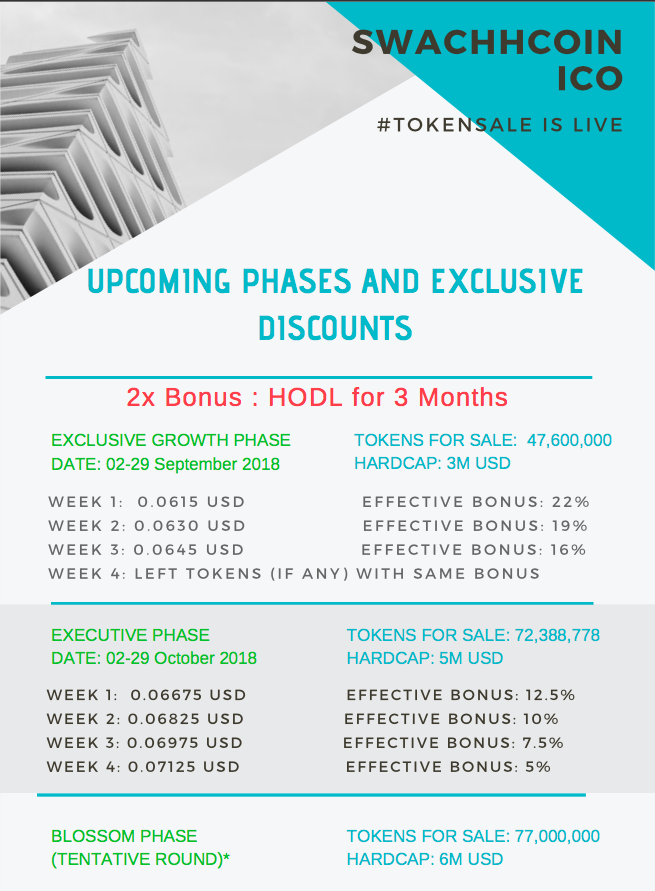 SWACHHCOIN ICO

#TOKENSALE IS LIVE

UPCOMING PHASES AND EXCLUSIVE DISCOUNTS

2x Bonus : HODL for 3 Months

EXCLUSIVE GROWTH PHASE
DATE: 02-29 September 2018

TOKENS FOR SALE: 47,600,000
HARDCAP: 3M USD

WEEK 1: 0.0615 USD EFFECTIVE BONUS: 22%
WEEK 2: 0.0630 USD EFFECTIVE BONUS: 19%
WEEK 3: 0.0645 USD EFFECTIVE BONUS: 16%
WEEK 4: LEFT TOKENS (IF ANY) WITH SAME BONUS

EXECUTIVE PHASE
DATE: 02-29 October 2018

TOKENS FOR SALE: 72,388,778
HARDCAP: 5M USD

WEEK 1: 0.06675 USD EFFECTIVE BONUS: 12.5%
WEEK 2: 0.06825 USD EFFECTIVE BONUS: 10%
WEEK 3: 0.06975 USD EFFECTIVE BONUS: 7.5%
WEEK 4: 0.07125 USD EFFECTIVE BONUS: 5%

BLOSSOM PHASE
(TENTATIVE ROUND)*

TOKENS FOR SALE: 77,000,000
HARDCAP: 6M USD